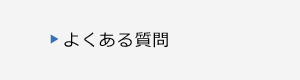 よくある質問